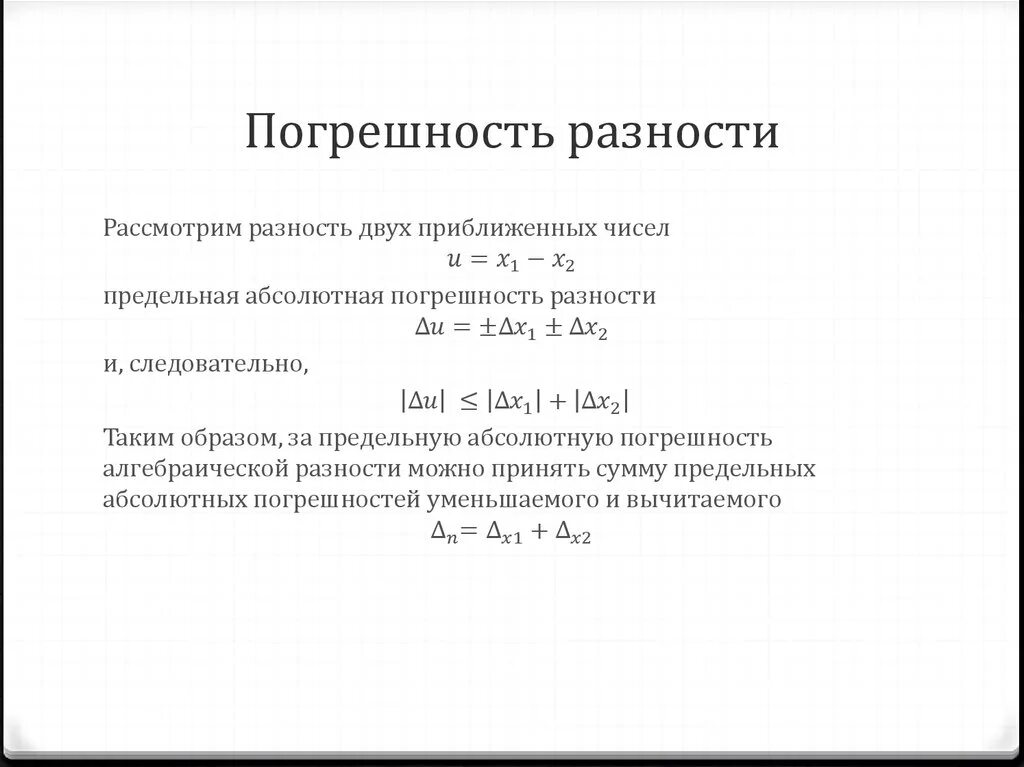 Погрешность разности

Рассмотрим разность двух приближенных чисел
$u = x_1 - x_2$
предельная абсолютная погрешность разности
$\Delta u = \pm\Delta x_1 \pm \Delta x_2$
и, следовательно,
$|\Delta u| \leq |\Delta x_1| + |\Delta x_2|$
Таким образом, за предельную абсолютную погрешность алгебраической разности можно принять сумму предельных абсолютных погрешностей уменьшаемого и вычитаемого
$\Delta_n = \Delta_{x1} + \Delta_{x2}$